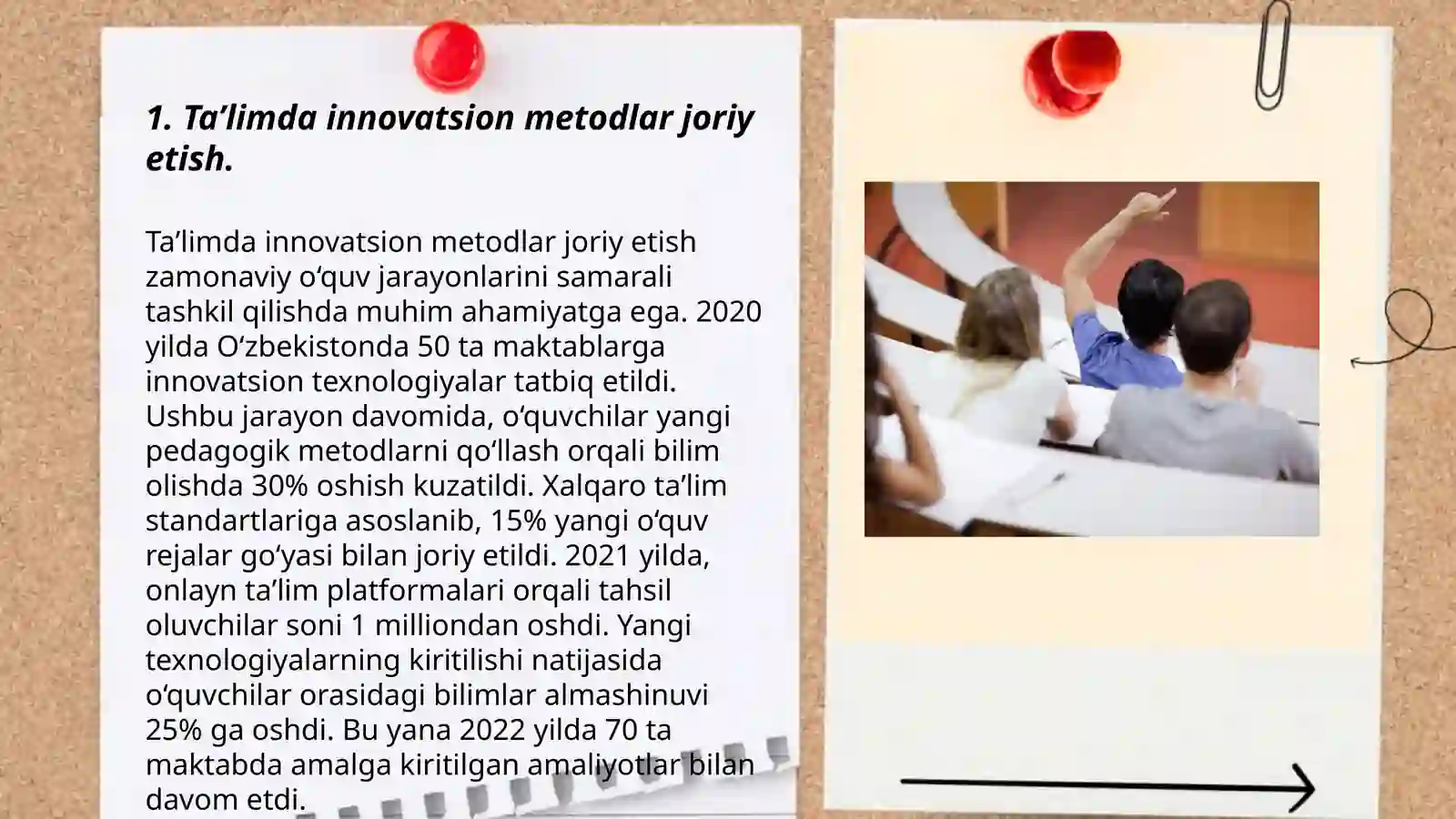 1. Ta’limda innovatsion metodlar joriy etish.

Ta’limda innovatsion metodlar joriy etish zamonaviy o‘quv jarayonlarini samarali tashkil qilishda muhim ahamiyatga ega. 2020 yilda O‘zbekistonda 50 ta maktablarga innovatsion texnologiyalar tatbiq etildi. Ushbu jarayon davomida, o‘quvchilar yangi pedagogik metodlarni qo‘llash orqali bilim olishda 30% oshish kuzatildi. Xalqaro ta’lim standartlariga asoslanib, 15% yangi o‘quv rejalar go‘yasi bilan joriy etildi. 2021 yilda, onlayn ta’lim platformalari orqali tahsil oluvchilar soni 1 milliondan oshdi. Yangi texnologiyalarning kiritilishi natijasida o‘quvchilar orasidagi bilimlar almashinuvi 25% ga oshdi. Bu yana 2022 yilda 70 ta maktabda amalga kiritilgan amaliyotlar bilan davom etdi.